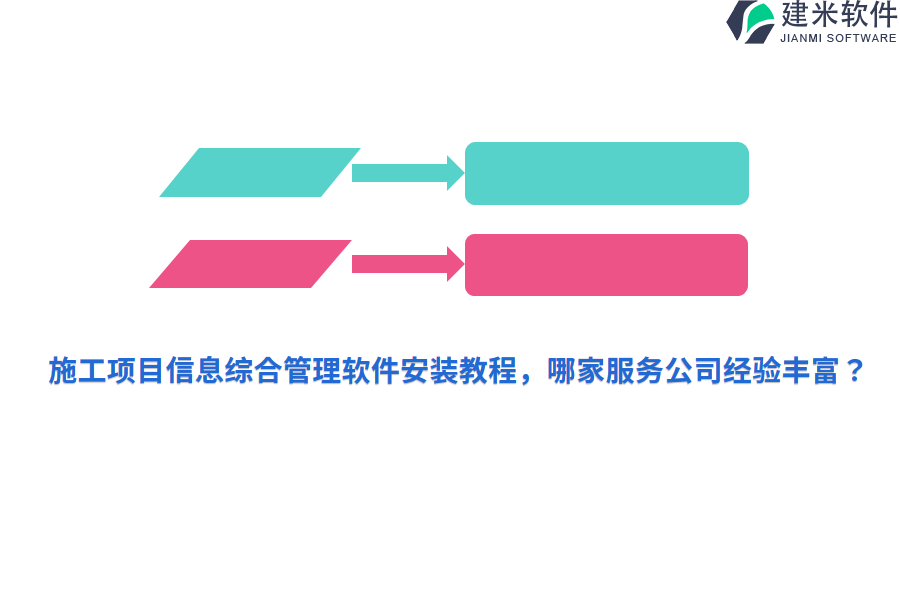 建米软件
JIANMI SOFTWARE

施工项目信息综合管理软件安装教程，哪家服务公司经验丰富？